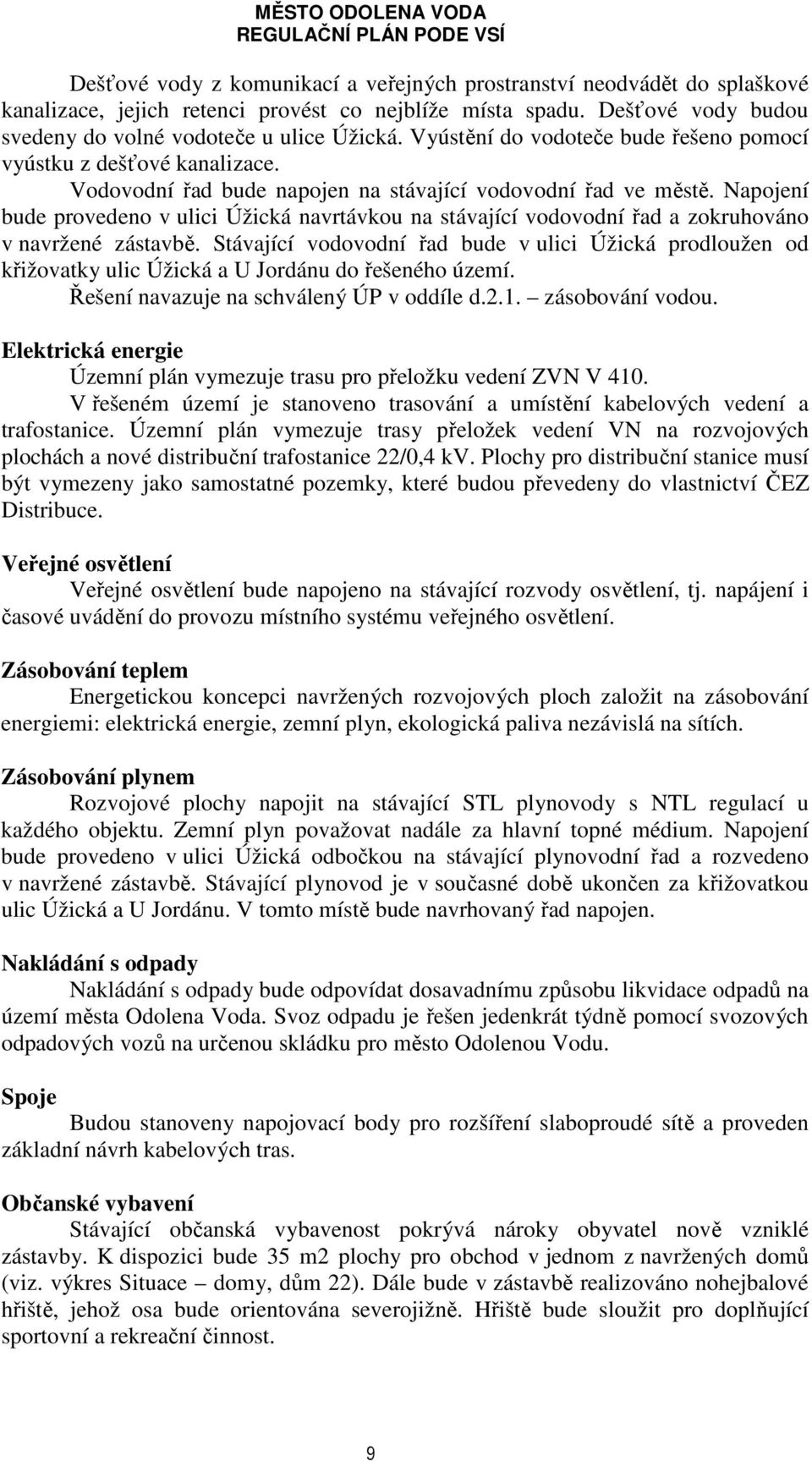 MĚSTO ODOLENA VODA
REGULAČNÍ PLÁN PODE VSÍ

Dešťové vody z komunikací a veřejných prostranství neodvádět do splaškové kanalizace, jejich retenci provést co nejblíže místa spadu. Dešťové vody budou svedeny do volné vodoteče u ulice Úžická. Vyústění do vodoteče bude řešeno pomocí vyústku z dešťové kanalizace.
Vodovodní řad bude napojen na stávající vodovodní řad ve městě. Napojení bude provedeno v ulici Úžická navrtávkou na stávající vodovodní řad a zokruhováno v navržené zástavbě. Stávající vodovodní řad bude v ulici Úžická prodloužen od křižovatky ulic Úžická a U Jordánu do řešeného území.
Řešení navazuje na schválený ÚP v oddíle d.2.1. – zásobování vodou.

Elektrická energie
Územní plán vymezuje trasu pro přeložku vedení ZVN V 410.
V řešeném území je stanoveno trasování a umístění kabelových vedení a trafostanice. Územní plán vymezuje trasy přeložek vedení VN na rozvojových plochách a nové distribuční trafostanice 22/0,4 kV. Plochy pro distribuční stanice musí být vymezeny jako samostatné pozemky, které budou převedeny do vlastnictví ČEZ Distribuce.

Veřejné osvětlení
Veřejné osvětlení bude napojeno na stávající rozvody osvětlení, tj. napájení i časové uvádění do provozu místního systému veřejného osvětlení.

Zásobování teplem
Energetickou koncepci navržených rozvojových ploch založit na zásobování energiemi: elektrická energie, zemní plyn, ekologická paliva nezávislá na sítích.

Zásobování plynem
Rozvojové plochy napojit na stávající STL plynovody s NTL regulací u každého objektu. Zemní plyn považovat nadále za hlavní topné médium. Napojení bude provedeno v ulici Úžická odbočkou na stávající plynovodní řad a rozvedeno v navržené zástavbě. Stávající plynovod je v současné době ukončen za křižovatkou ulic Úžická a U Jordánu. V tomto místě bude navrhovaný řad napojen.

Nakládání s odpady
Nakládání s odpady bude odpovídat dosavadnímu způsobu likvidace odpadů na území města Odolena Voda. Svoz odpadu je řešen jedenkrát týdně pomocí svozových odpadových vozů na určenou skládku pro město Odolenou Vodu.

Spoje
Budou stanoveny napojovací body pro rozšíření slaboproudé sítě a proveden základní návrh kabelových tras.

Občanské vybavení
Stávající občanská vybavenost pokrývá nároky obyvatel nově vzniklé zástavby. K dispozici bude 35 m2 plochy pro obchod v jednom z navržených domů (viz. výkres Situace – domy, dům 22). Dále bude v zástavbě realizováno nohejbalové hřiště, jehož osa bude orientována severojižně. Hřiště bude sloužit pro doplňující sportovní a rekreační činnost.

9